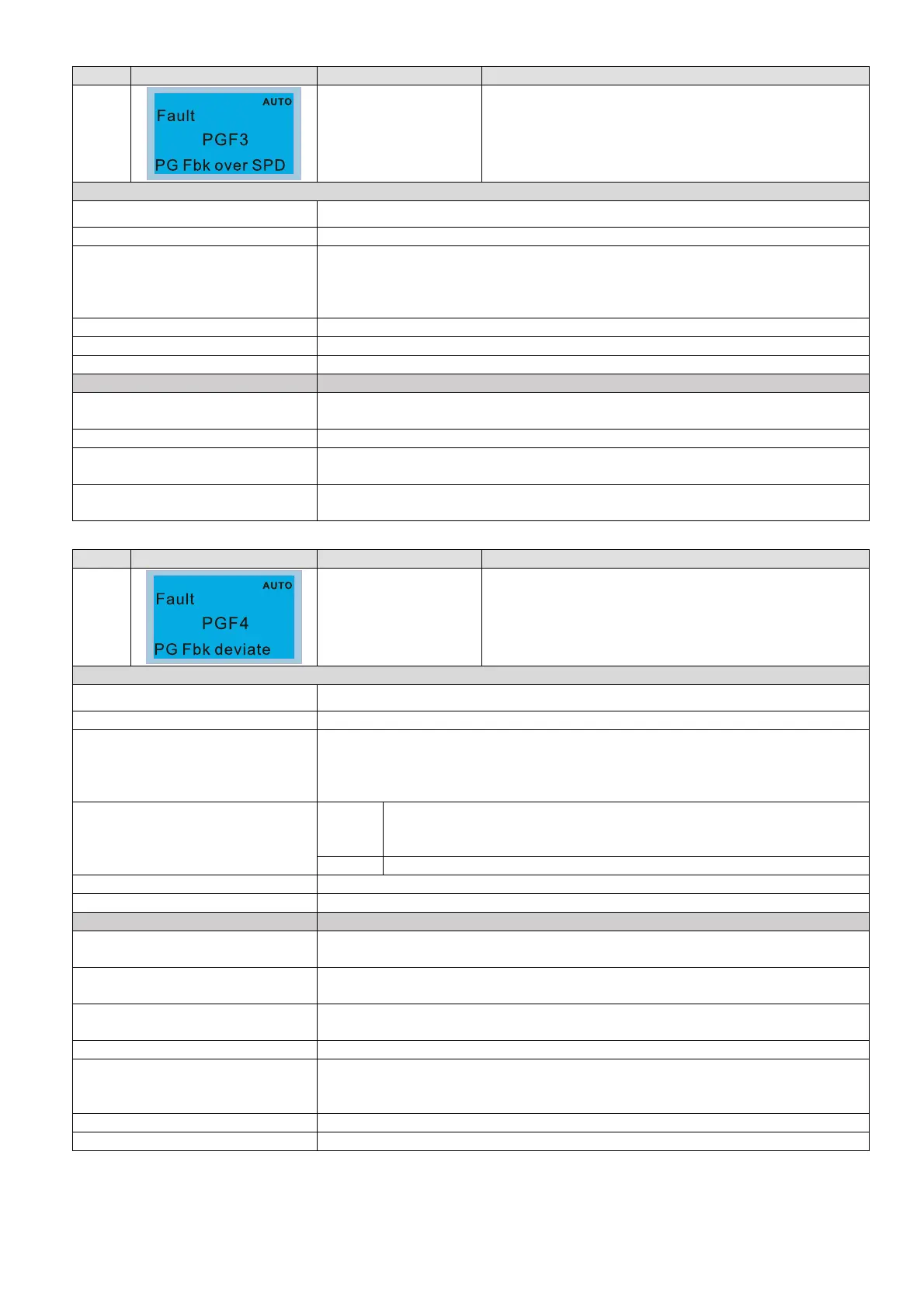 AUTO
Fault
PGF3
PG Fbk over SPD

AUTO
Fault
PGF4
PG Fbk deviate